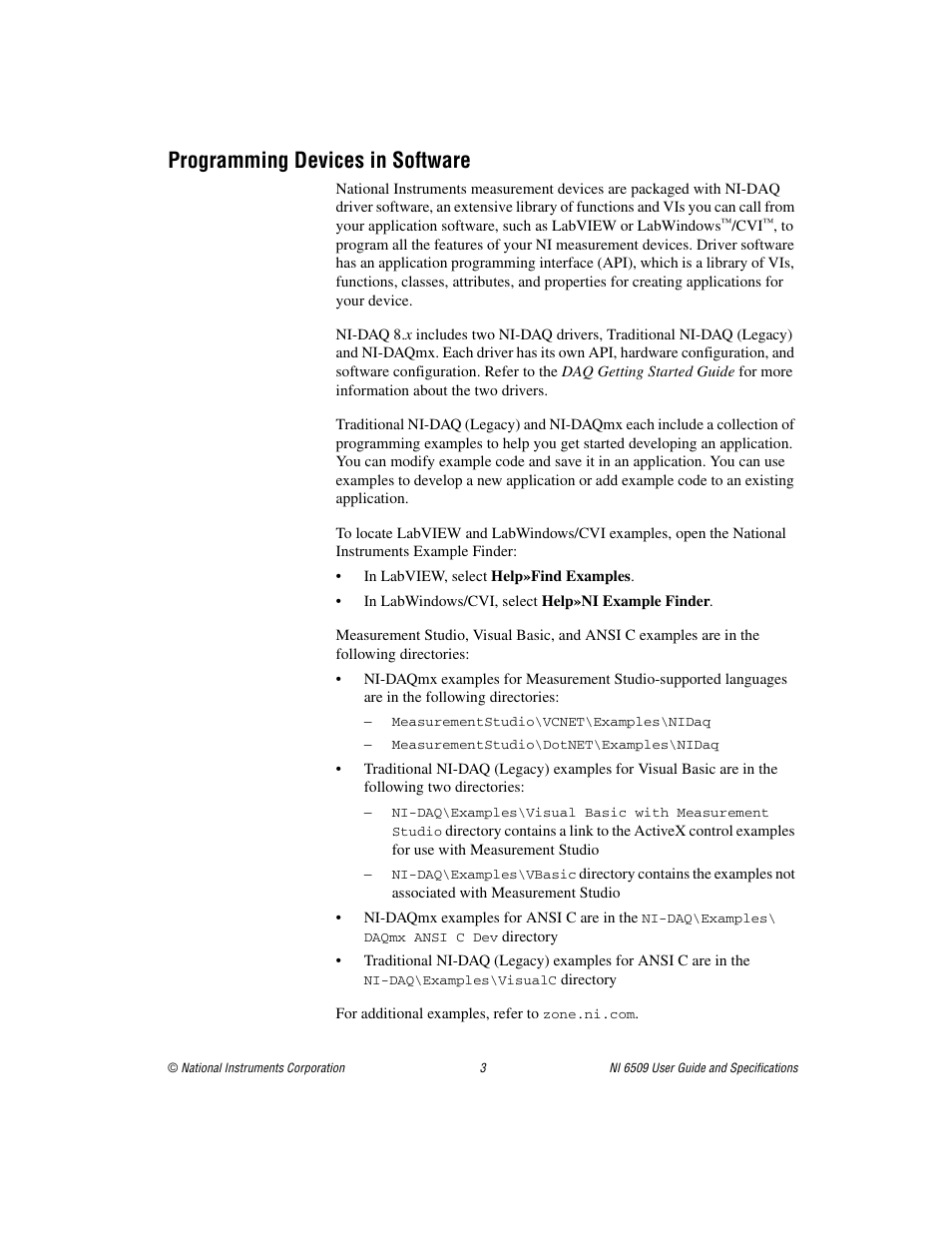 Programming Devices in Software

National Instruments measurement devices are packaged with NI-DAQ driver software, an extensive library of functions and VIs you can call from your application software, such as LabVIEW or LabWindows™/CVI™, to program all the features of your NI measurement devices. Driver software has an application programming interface (API), which is a library of VIs, functions, classes, attributes, and properties for creating applications for your device.

NI-DAQ 8.x includes two NI-DAQ drivers, Traditional NI-DAQ (Legacy) and NI-DAQmx. Each driver has its own API, hardware configuration, and software configuration. Refer to the DAQ Getting Started Guide for more information about the two drivers.

Traditional NI-DAQ (Legacy) and NI-DAQmx each include a collection of programming examples to help you get started developing an application. You can modify example code and save it in an application. You can use examples to develop a new application or add example code to an existing application.

To locate LabVIEW and LabWindows/CVI examples, open the National Instruments Example Finder:

• In LabVIEW, select Help»Find Examples.
• In LabWindows/CVI, select Help»NI Example Finder.

Measurement Studio, Visual Basic, and ANSI C examples are in the following directories:

• NI-DAQmx examples for Measurement Studio-supported languages are in the following directories:
– MeasurementStudio\VCNET\Examples\NIDaq
– MeasurementStudio\DotNET\Examples\NIDaq
• Traditional NI-DAQ (Legacy) examples for Visual Basic are in the following two directories:
– NI-DAQ\Examples\Visual Basic with Measurement Studio directory contains a link to the ActiveX control examples for use with Measurement Studio
– NI-DAQ\Examples\VBasic directory contains the examples not associated with Measurement Studio
• NI-DAQmx examples for ANSI C are in the NI-DAQ\Examples\DAQmx ANSI C Dev directory
• Traditional NI-DAQ (Legacy) examples for ANSI C are in the NI-DAQ\Examples\VisualC directory

For additional examples, refer to zone.ni.com.

© National Instruments Corporation 3 NI 6509 User Guide and Specifications